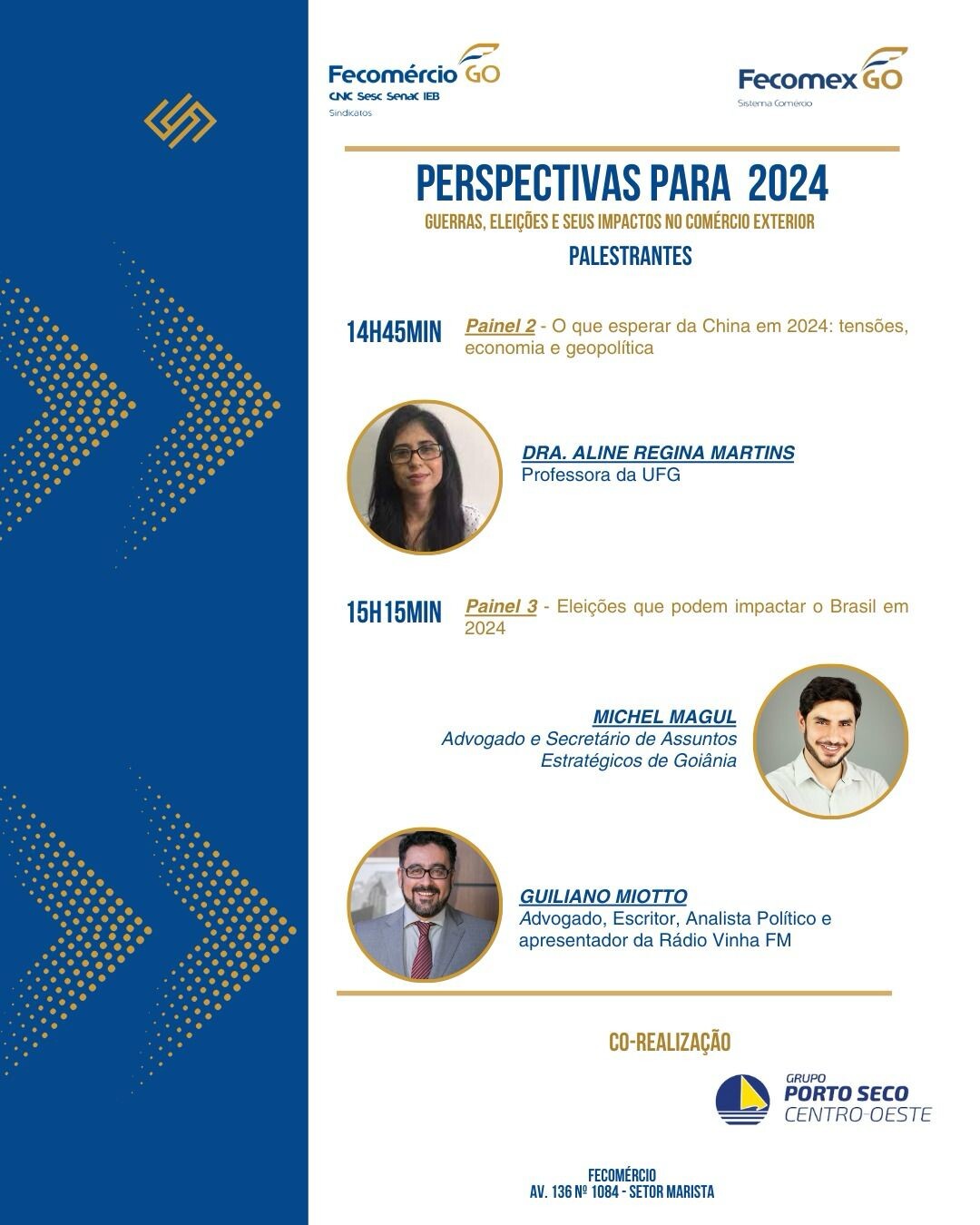 Fecomércio GO
CNC Sesc Senac IEB
Sindicatos

Fecomex GO
Sistema Comércio

PERSPECTIVAS PARA 2024
GUERRAS, ELEIÇÕES E SEUS IMPACTOS NO COMÉRCIO EXTERIOR
PALESTRANTES

14H45MIN Painel 2 - O que esperar da China em 2024: tensões, economia e geopolítica

DRA. ALINE REGINA MARTINS
Professora da UFG

15H15MIN Painel 3 - Eleições que podem impactar o Brasil em 2024

MICHEL MAGUL
Advogado e Secretário de Assuntos Estratégicos de Goiânia

GUILIANO MIOTTO
Advogado, Escritor, Analista Político e apresentador da Rádio Vinha FM

CO-REALIZAÇÃO

GRUPO PORTO SECO CENTRO-OESTE

FECOMÉRCIO
AV. 136 Nº 1084 - SETOR MARISTA